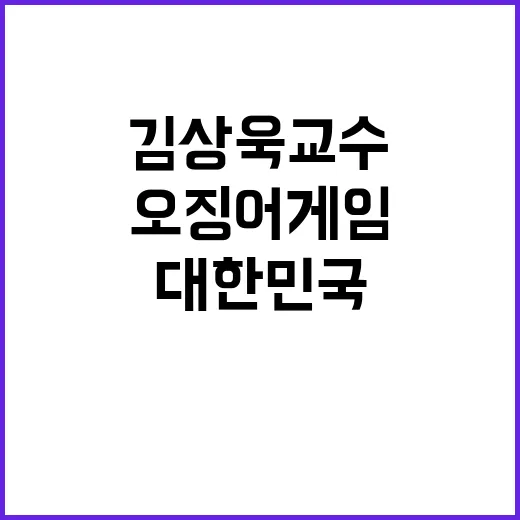 김상욱교수
오징어게임
대한민국